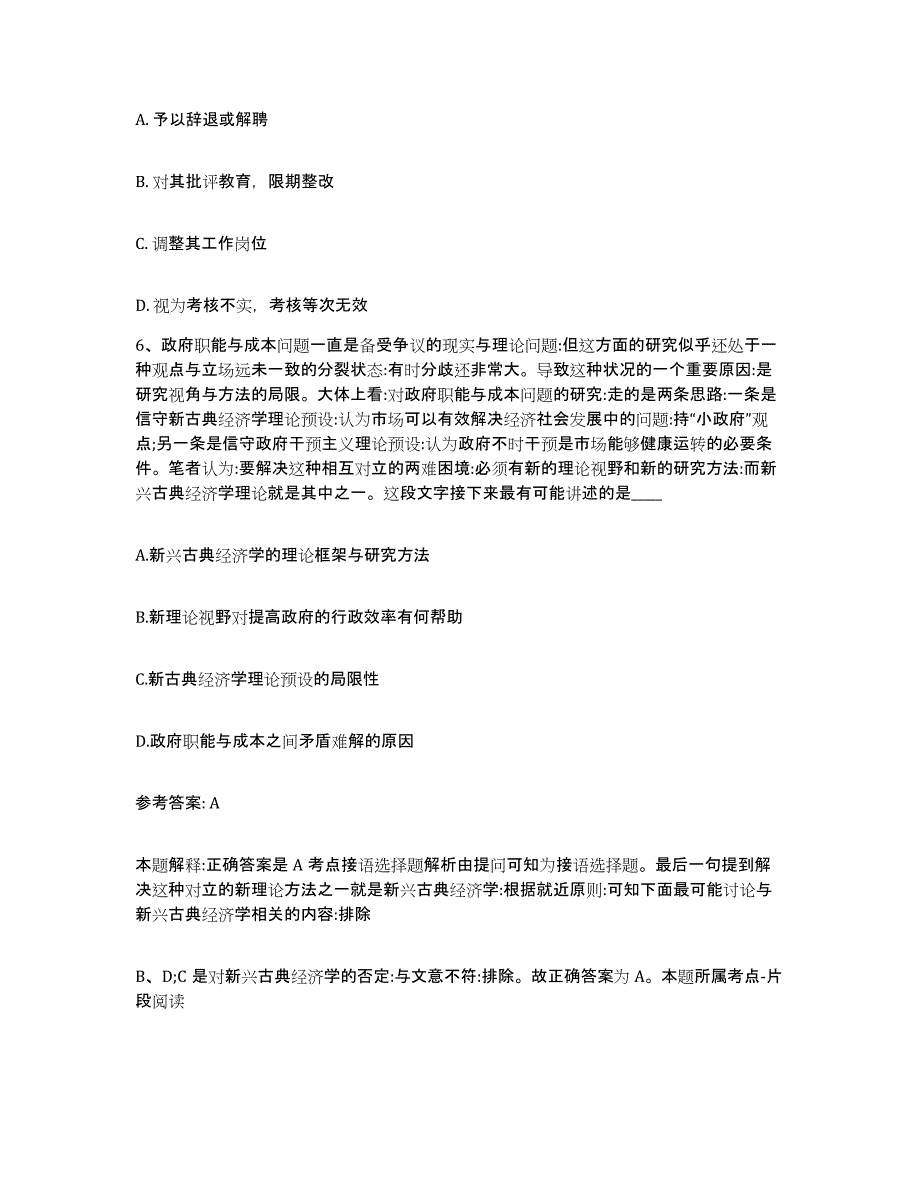 A. 予以辞退或解聘

B. 对其批评教育，限期整改

C. 调整其工作岗位

D. 视为考核不实，考核等次无效

6、政府职能与成本问题一直是备受争议的现实与理论问题:但这方面的研究似乎还处于一种观点与立场远未一致的分裂状态:有时分歧还非常大。导致这种状况的一个重要原因:是研究视角与方法的局限。大体上看:对政府职能与成本问题的研究:走的是两条思路:一条是信守新古典经济学理论预设:认为市场可以有效解决经济社会发展中的问题:持“小政府”观点;另一条是信守政府干预主义理论预设:认为政府不时干预是市场能够健康运转的必要条件。笔者认为:要解决这种相互对立的两难困境:必须有新的理论视野和新的研究方法:而新兴古典经济学理论就是其中之一。这段文字接下来最有可能讲述的是____

A.新兴古典经济学的理论框架与研究方法

B.新理论视野对提高政府的行政效率有何帮助

C.新古典经济学理论预设的局限性

D.政府职能与成本之间矛盾难解的原因

参考答案: A

本题解释:正确答案是 A 考点接语选择题解析由提问可知为接语选择题。最后一句提到解决这种对立的新理论方法之一就是新兴古典经济学:根据就近原则:可知下面最可能讨论与新兴古典经济学相关的内容:排除

B、D;C 是对新兴古典经济学的否定:与文意不符:排除。故正确答案为 A。本题所属考点-片段阅读